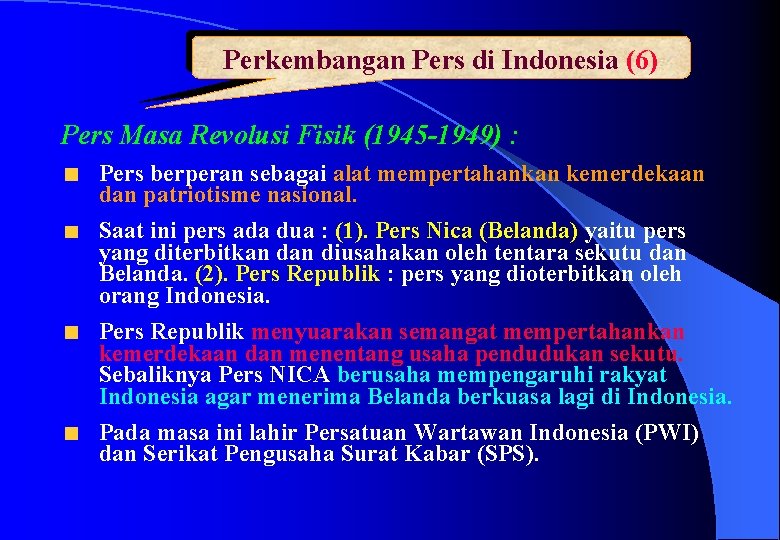 Perkembangan Pers di Indonesia (6)

Pers Masa Revolusi Fisik (1945-1949) :

Pers berperan sebagai alat mempertahankan kemerdekaan dan patriotisme nasional.

Saat ini pers ada dua : (1). Pers Nica (Belanda) yaitu pers yang diterbitkan dan diusahakan oleh tentara sekutu dan Belanda. (2). Pers Republik : pers yang dioterbitkan oleh orang Indonesia.

Pers Republik menyuarakan semangat mempertahankan kemerdekaan dan menentang usaha pendudukan sekutu. Sebaliknya Pers NICA berusaha mempengaruhi rakyat Indonesia agar menerima Belanda berkuasa lagi di Indonesia.

Pada masa ini lahir Persatuan Wartawan Indonesia (PWI) dan Serikat Pengusaha Surat Kabar (SPS).